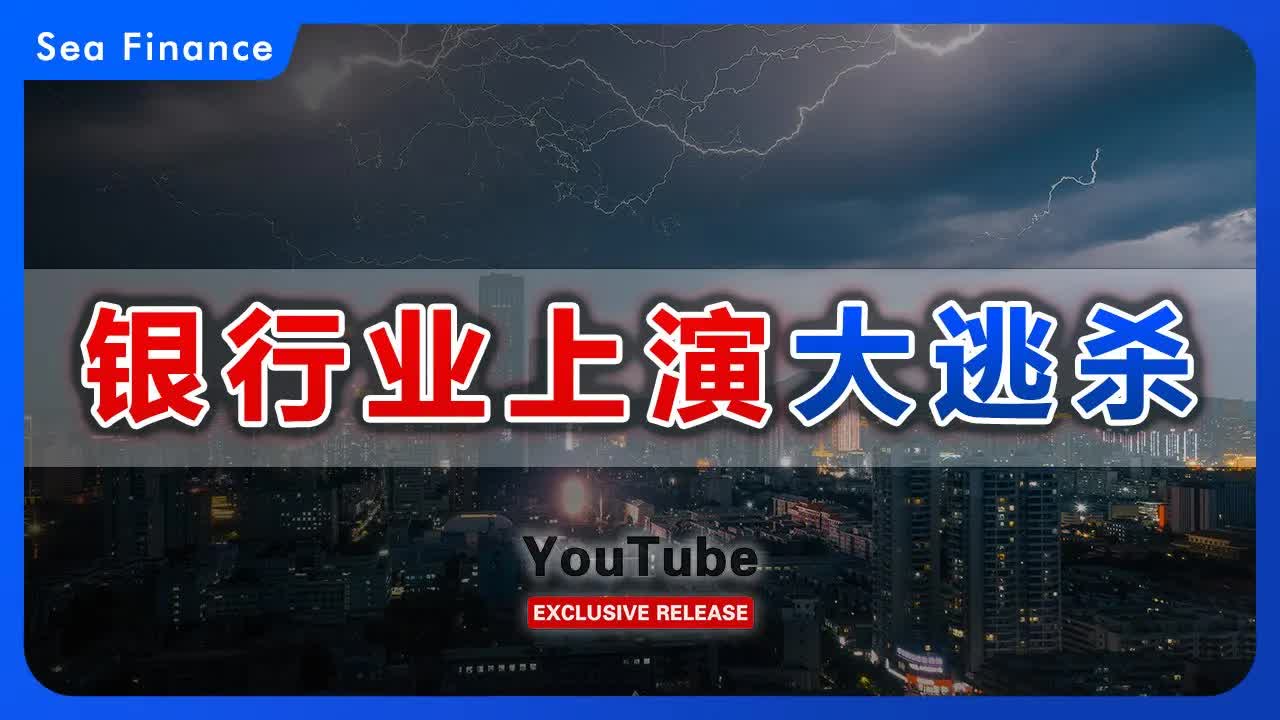 Sea Finance

银行业上演大逃杀

YouTube

EXCLUSIVE RELEASE